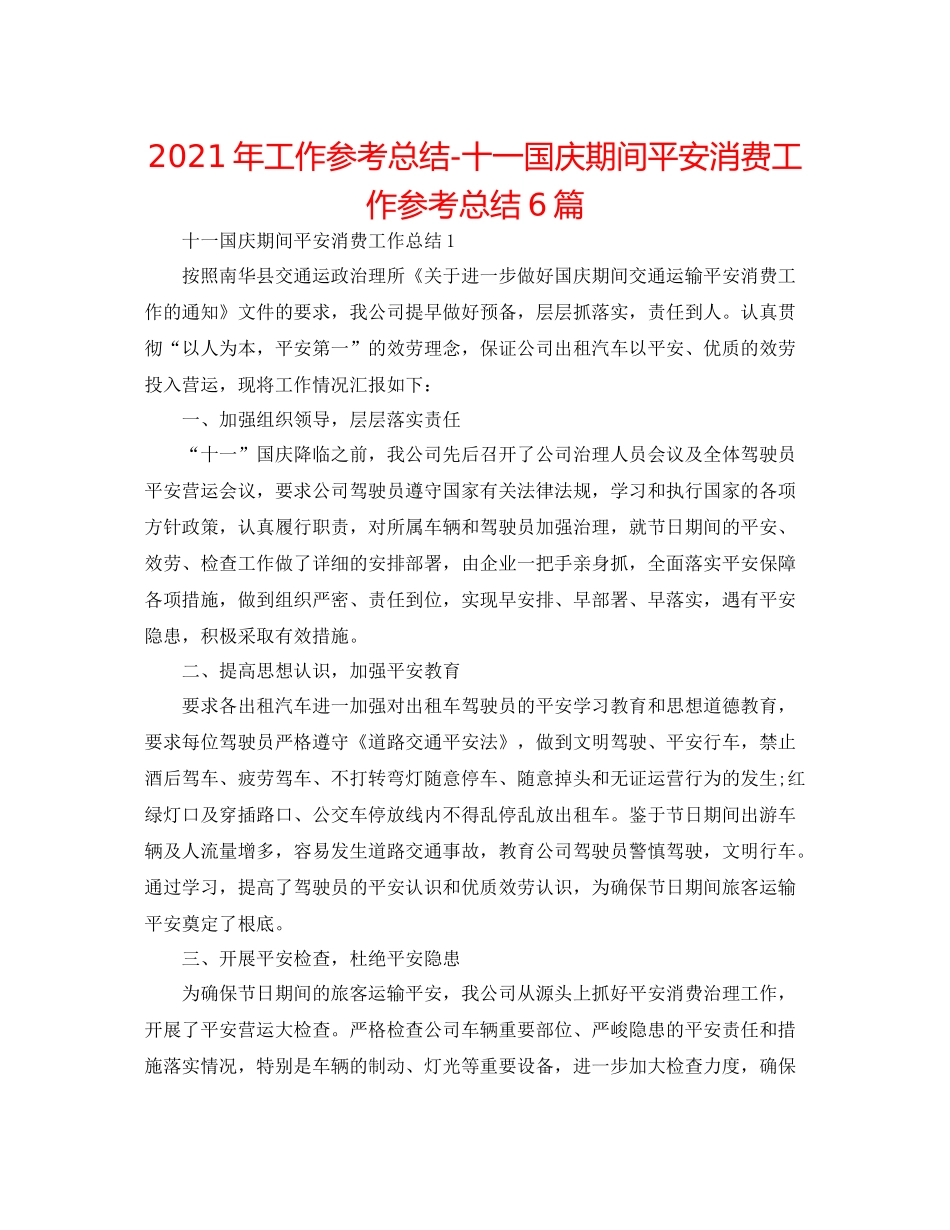 2021年工作参考总结-十一国庆期间平安消费工作参考总结6篇

十一国庆期间平安消费工作总结1

按照南华县交通运政治理所《关于进一步做好国庆期间交通运输平安消费工作的通知》文件的要求，我公司提早做好预备，层层抓落实，责任到人。认真贯彻“以人为本，平安第一”的效劳理念，保证公司出租汽车以平安、优质的效劳投入营运，现将工作情况汇报如下：

一、加强组织领导，层层落实责任

“十一”国庆降临之前，我公司先后召开了公司治理人员会议及全体驾驶员平安营运会议，要求公司驾驶员遵守国家有关法律法规，学习和执行国家的各项方针政策，认真履行职责，对所属车辆和驾驶员加强治理，就节日期间的平安、效劳、检查工作做了详细的安排部署，由企业一把手亲身抓，全面落实平安保障各项措施，做到组织严密、责任到位，实现早安排、早部署、早落实，遇有平安隐患，积极采取有效措施。

二、提高思想认识，加强平安教育

要求各出租汽车进一加强对出租车驾驶员的平安学习教育和思想道德教育，要求每位驾驶员严格遵守《道路交通平安法》，做到文明驾驶、平安行车，禁止酒后驾车、疲劳驾车、不打转弯灯随意停车、随意掉头和无证运营行为的发生;红绿灯口及穿插路口、公交车停放线内不得乱停乱放出租车。鉴于节日期间出游车辆及人流量增多，容易发生道路交通事故，教育公司驾驶员警慎驾驶，文明行车。通过学习，提高了驾驶员的平安认识和优质效劳认识，为确保节日期间旅客运输平安奠定了根底。

三、开展平安检查，杜绝平安隐患

为确保节日期间的旅客运输平安，我公司从源头上抓好平安消费治理工作，开展了平安营运大检查。严格检查公司车辆重要部位、严峻隐患的平安责任和措施落实情况，特别是车辆的制动、灯光等重要设备，进一步加大检查力度，确保